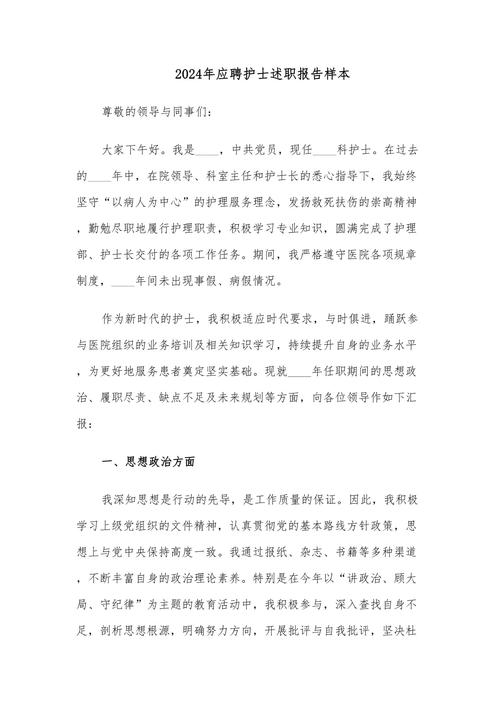 2024年应聘护士述职报告样本

尊敬的领导与同事们：

大家下午好。我是____，中共党员，现任____科护士。在过去的____年中，在院领导、科室主任和护士长的悉心指导下，我始终坚守“以病人为中心”的护理服务理念，发扬救死扶伤的崇高精神，勤勉尽职地履行护理职责，积极学习专业知识，圆满完成了护理部、护士长交付的各项工作任务。期间，我严格遵守医院各项规章制度，____年间未出现事假、病假情况。

作为新时代的护士，我积极适应时代要求，与时俱进，踊跃参与医院组织的业务培训及相关知识学习，持续提升自身的业务水平，为更好地服务患者奠定坚实基础。现就____年任职期间的思想政治、履职尽责、缺点不足及未来规划等方面，向各位领导作如下汇报：

一、思想政治方面

我深知思想是行动的先导，是工作质量的保证。因此，我积极学习上级党组织的文件精神，认真贯彻党的基本路线方针政策，思想上与党中央保持高度一致。我通过报纸、杂志、书籍等多种渠道，不断丰富自身的政治理论素养。特别是在今年以“讲政治、顾大局、守纪律”为主题的教育活动中，我积极参与，深入查找自身不足，剖析思想根源，明确努力方向，开展批评与自我批评，坚决杜